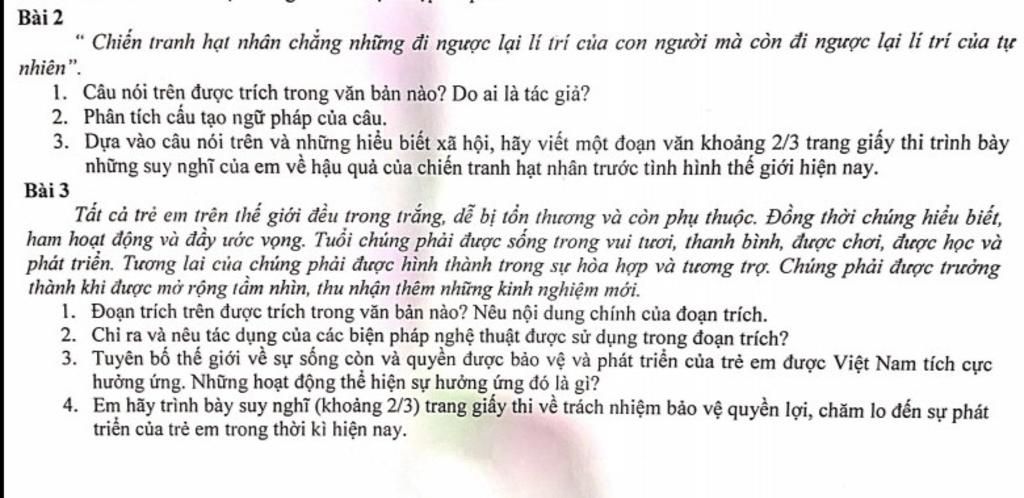 Bài 2

" Chiến tranh hạt nhân chẳng những đi ngược lại lí trí của con người mà còn đi ngược lại lí trí của tự nhiên".

1. Câu nói trên được trích trong văn bản nào? Do ai là tác giả?
2. Phân tích cấu tạo ngữ pháp của câu.
3. Dựa vào câu nói trên và những hiểu biết xã hội, hãy viết một đoạn văn khoảng 2/3 trang giấy thi trình bày những suy nghĩ của em về hậu quả của chiến tranh hạt nhân trước tình hình thế giới hiện nay.

Bài 3

Tất cả trẻ em trên thế giới đều trong trắng, dễ bị tổn thương và còn phụ thuộc. Đồng thời chúng hiểu biết, ham hoạt động và đầy ước vọng. Tuổi chúng phải được sống trong vui tươi, thanh bình, được chơi, được học và phát triển. Tương lai của chúng phải được hình thành trong sự hòa hợp và tương trợ. Chúng phải được trưởng thành khi được mở rộng tầm nhìn, thu nhận thêm những kinh nghiệm mới.

1. Đoạn trích trên được trích trong văn bản nào? Nêu nội dung chính của đoạn trích.
2. Chỉ ra và nêu tác dụng của các biện pháp nghệ thuật được sử dụng trong đoạn trích?
3. Tuyên bố thế giới về sự sống còn và quyền được bảo vệ và phát triển của trẻ em được Việt Nam tích cực hưởng ứng. Những hoạt động thể hiện sự hưởng ứng đó là gì?
4. Em hãy trình bày suy nghĩ (khoảng 2/3) trang giấy thi về trách nhiệm bảo vệ quyền lợi, chăm lo đến sự phát triển của trẻ em trong thời kì hiện nay.